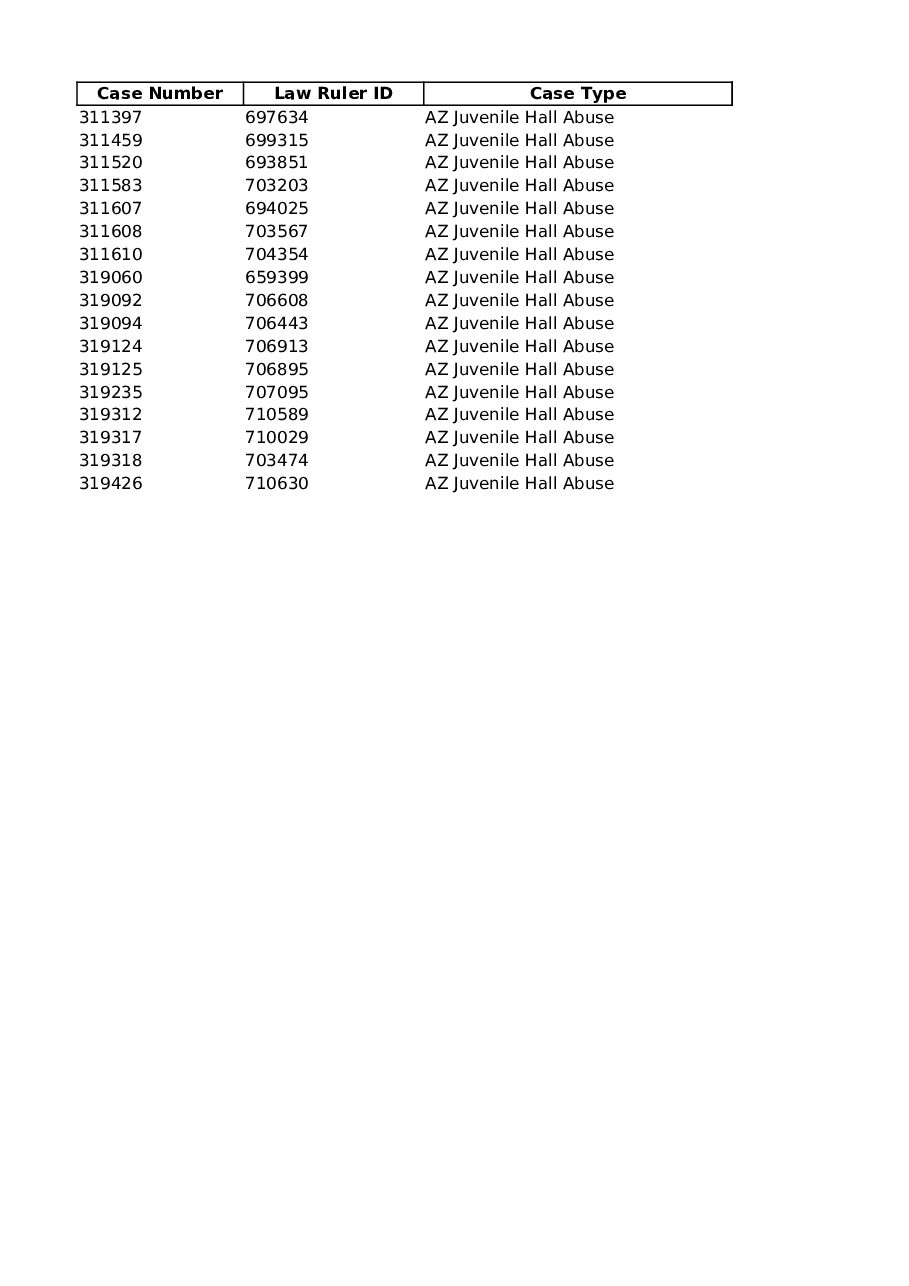 | Case Number | Law Ruler ID | Case Type |
|---|---|---|
| 311397 | 697634 | AZ Juvenile Hall Abuse |
| 311459 | 699315 | AZ Juvenile Hall Abuse |
| 311520 | 693851 | AZ Juvenile Hall Abuse |
| 311583 | 703203 | AZ Juvenile Hall Abuse |
| 311607 | 694025 | AZ Juvenile Hall Abuse |
| 311608 | 703567 | AZ Juvenile Hall Abuse |
| 311610 | 704354 | AZ Juvenile Hall Abuse |
| 319060 | 659399 | AZ Juvenile Hall Abuse |
| 319092 | 706608 | AZ Juvenile Hall Abuse |
| 319094 | 706443 | AZ Juvenile Hall Abuse |
| 319124 | 706913 | AZ Juvenile Hall Abuse |
| 319125 | 706895 | AZ Juvenile Hall Abuse |
| 319235 | 707095 | AZ Juvenile Hall Abuse |
| 319312 | 710589 | AZ Juvenile Hall Abuse |
| 319317 | 710029 | AZ Juvenile Hall Abuse |
| 319318 | 703474 | AZ Juvenile Hall Abuse |
| 319426 | 710630 | AZ Juvenile Hall Abuse |